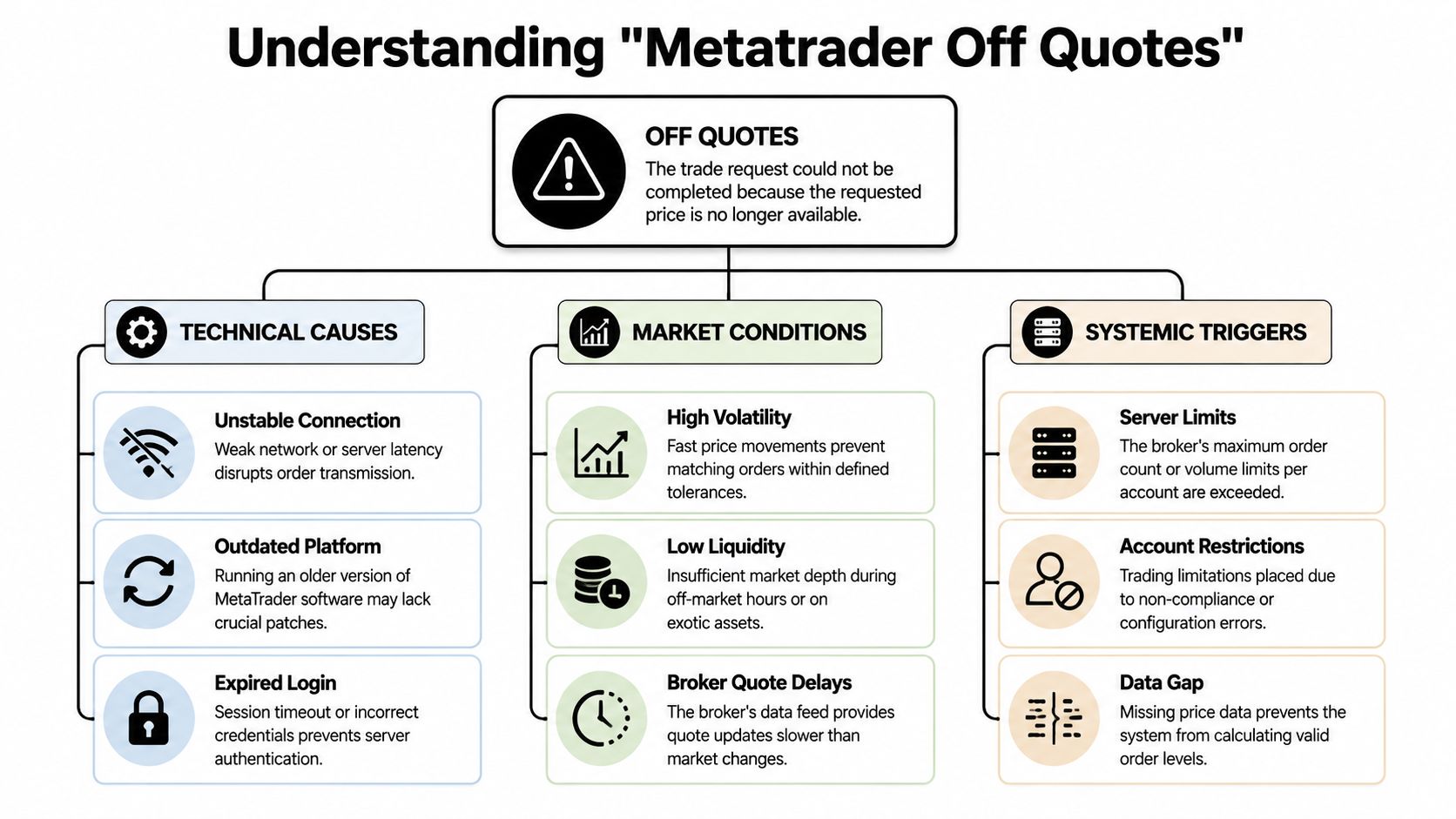 Understanding "Metatrader Off Quotes"

OFF QUOTES
The trade request could not be completed because the requested price is no longer available.

TECHNICAL CAUSES

Unstable Connection
Weak network or server latency disrupts order transmission.

Outdated Platform
Running an older version of MetaTrader software may lack crucial patches.

Expired Login
Session timeout or incorrect credentials prevents server authentication.

MARKET CONDITIONS

High Volatility
Fast price movements prevent matching orders within defined tolerances.

Low Liquidity
Insufficient market depth during off-market hours or on exotic assets.

Broker Quote Delays
The broker's data feed provides quote updates slower than market changes.

SYSTEMIC TRIGGERS

Server Limits
The broker's maximum order count or volume limits per account are exceeded.

Account Restrictions
Trading limitations placed due to non-compliance or configuration errors.

Data Gap
Missing price data prevents the system from calculating valid order levels.